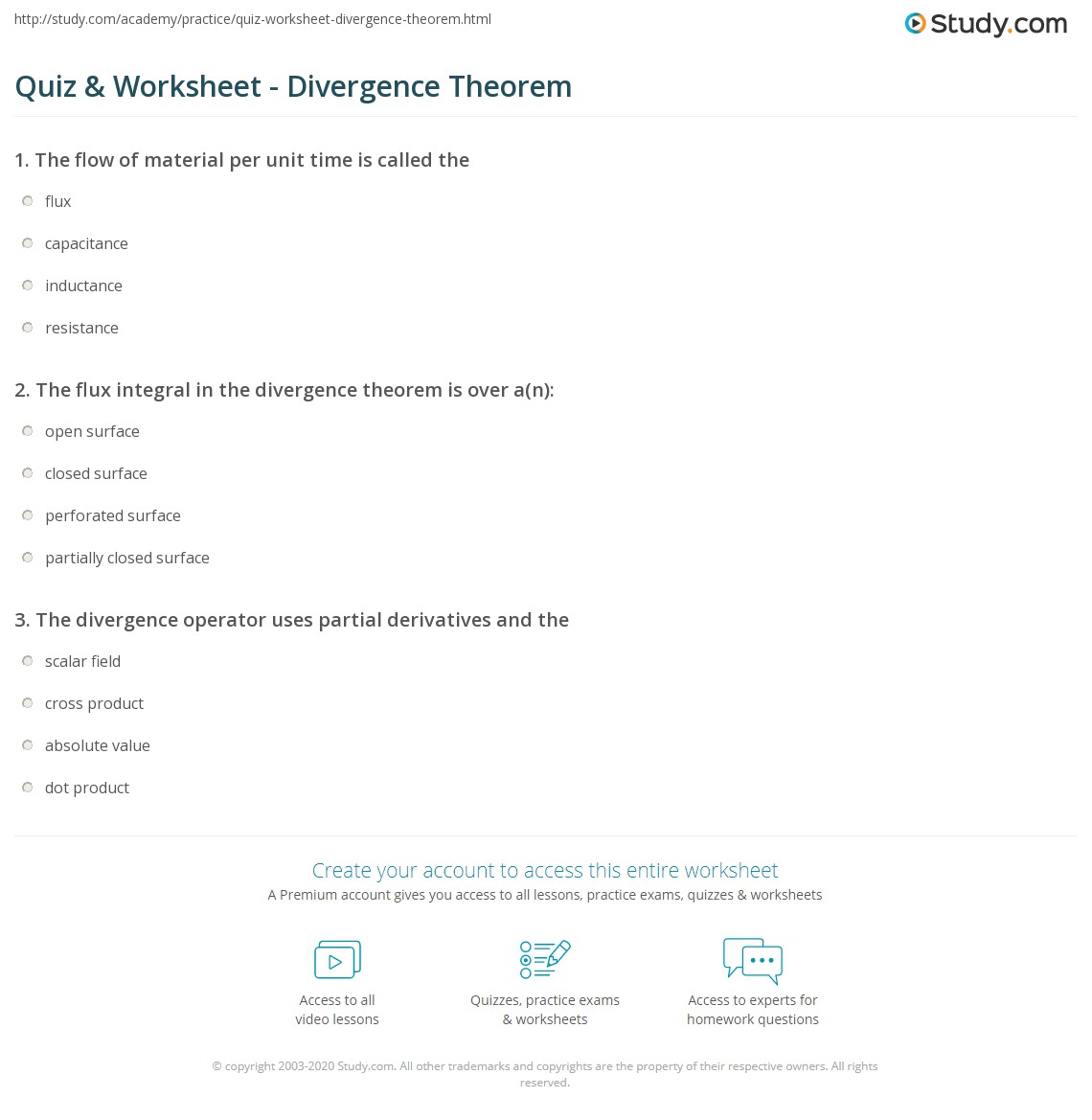 http://study.com/academy/practice/quiz-worksheet-divergence-theorem.html

Study.com

Quiz & Worksheet - Divergence Theorem

1. The flow of material per unit time is called the

flux

capacitance

inductance

resistance

2. The flux integral in the divergence theorem is over a(n):

open surface

closed surface

perforated surface

partially closed surface

3. The divergence operator uses partial derivatives and the

scalar field

cross product

absolute value

dot product

Create your account to access this entire worksheet

A Premium account gives you access to all lessons, practice exams, quizzes & worksheets

Access to all video lessons

Quizzes, practice exams & worksheets

Access to experts for homework questions

© copyright 2003-2020 Study.com. All other trademarks and copyrights are the property of their respective owners. All rights reserved.